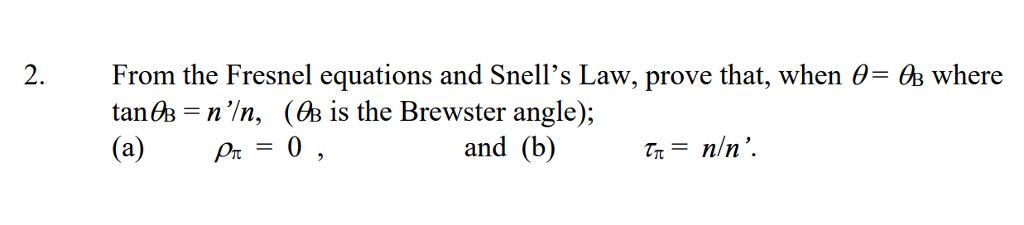 2. From the Fresnel equations and Snell's Law, prove that, when $\theta = \theta_B$ where $\tan\theta_B = n'/n$, ($\theta_B$ is the Brewster angle);

(a) $\rho_\pi = 0$ , and (b) $\tau_\pi = n/n'$.